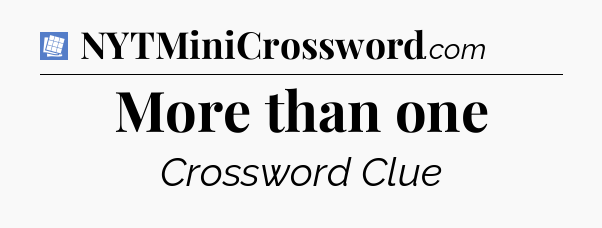 NYTMiniCrossword.com

More than one

Crossword Clue